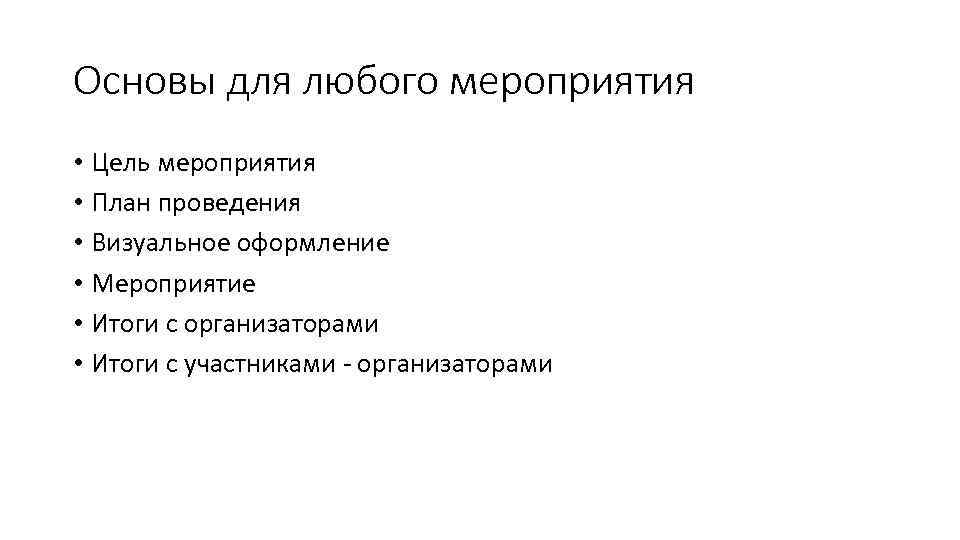 Основы для любого мероприятия

• Цель мероприятия
• План проведения
• Визуальное оформление
• Мероприятие
• Итоги с организаторами
• Итоги с участниками - организаторами